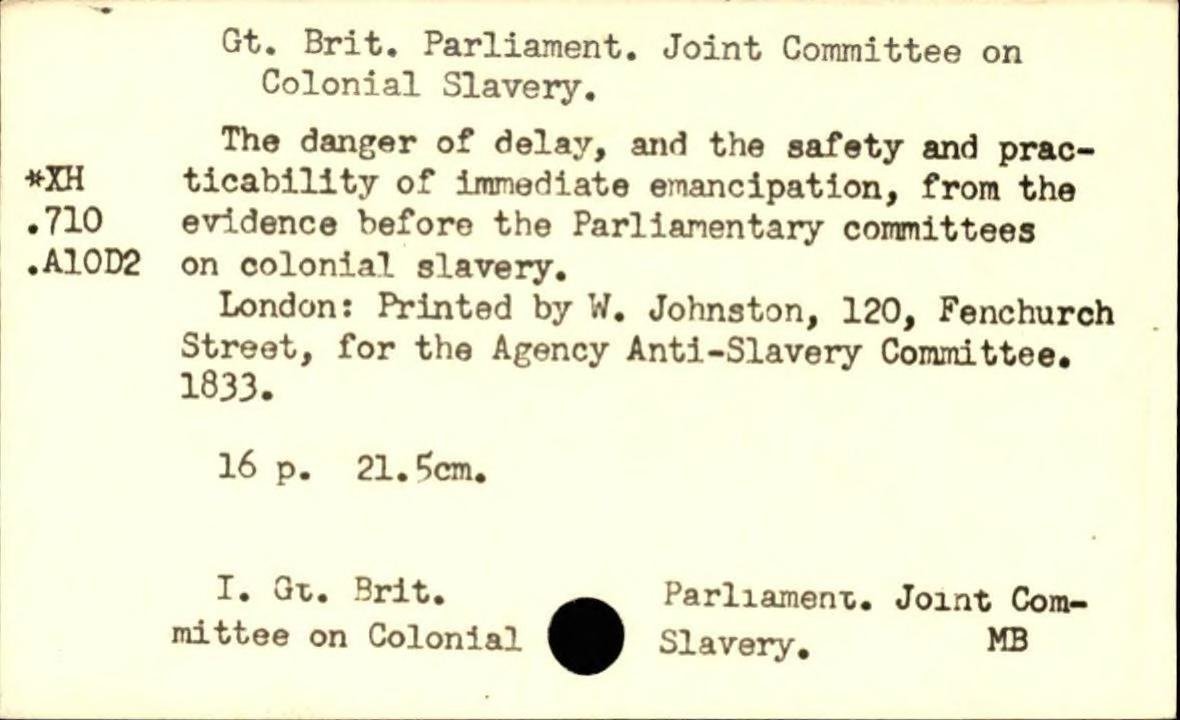 Gt. Brit. Parliament. Joint Committee on Colonial Slavery.

*XH
.710
.A10D2

The danger of delay, and the safety and practicability of immediate emancipation, from the evidence before the Parliamentary committees on colonial slavery.

London: Printed by W. Johnston, 120, Fenchurch Street, for the Agency Anti-Slavery Committee. 1833.

16 p. 21.5cm.

I. Gt. Brit. Parliament. Joint Committee on Colonial Slavery.

MB